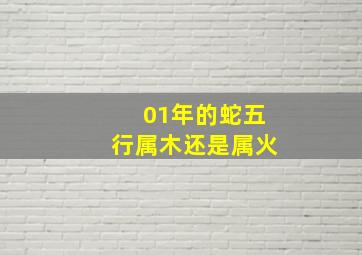 01年的蛇五行属木还是属火